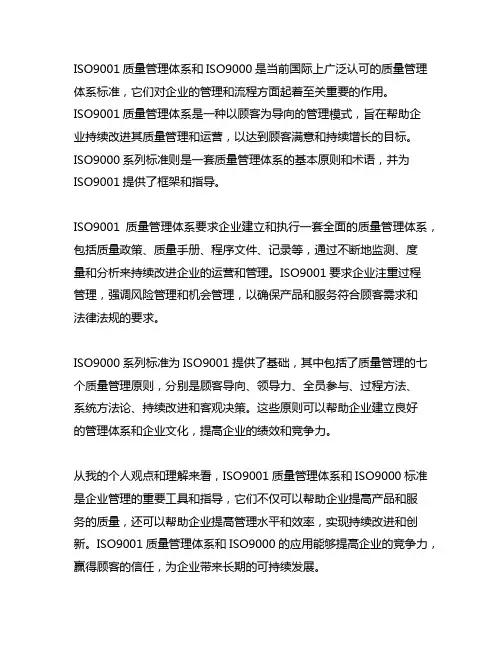 ISO9001 质量管理体系和 ISO9000 是当前国际上广泛认可的质量管理体系标准，它们对企业的管理和流程方面起着至关重要的作用。ISO9001 质量管理体系是一种以顾客为导向的管理模式，旨在帮助企业持续改进其质量管理和运营，以达到顾客满意和持续增长的目标。ISO9000 系列标准则是一套质量管理体系的基本原则和术语，并为 ISO9001 提供了框架和指导。

ISO9001 质量管理体系要求企业建立和执行一套全面的质量管理体系，包括质量政策、质量手册、程序文件、记录等，通过不断地监测、度量和分析来持续改进企业的运营和管理。ISO9001 要求企业注重过程管理，强调风险管理和机会管理，以确保产品和服务符合顾客需求和法律法规的要求。

ISO9000 系列标准为 ISO9001 提供了基础，其中包括了质量管理的七个质量管理原则，分别是顾客导向、领导力、全员参与、过程方法、系统方法论、持续改进和客观决策。这些原则可以帮助企业建立良好的管理体系和企业文化，提高企业的绩效和竞争力。

从我的个人观点和理解来看，ISO9001 质量管理体系和 ISO9000 标准是企业管理的重要工具和指导，它们不仅可以帮助企业提高产品和服务的质量，还可以帮助企业提高管理水平和效率，实现持续改进和创新。ISO9001 质量管理体系和 ISO9000 的应用能够提高企业的竞争力，赢得顾客的信任，为企业带来长期的可持续发展。